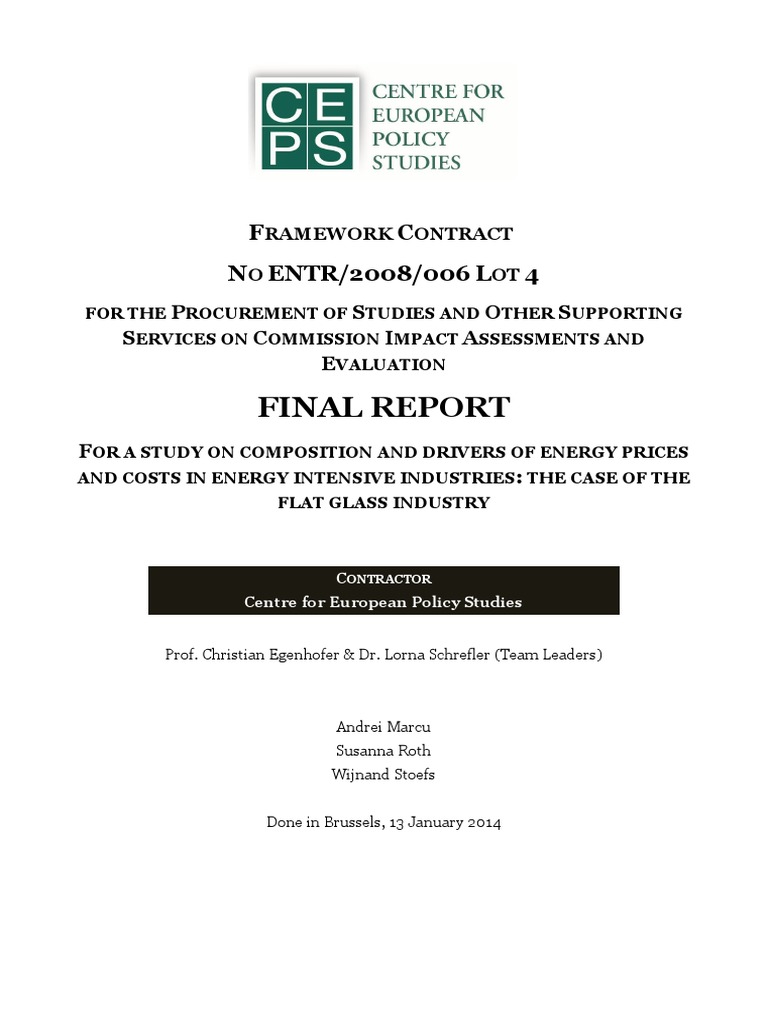 CE
PS
CENTRE FOR EUROPEAN POLICY STUDIES

FRAMEWORK CONTRACT

NO ENTR/2008/006 LOT 4

FOR THE PROCUREMENT OF STUDIES AND OTHER SUPPORTING SERVICES ON COMMISSION IMPACT ASSESSMENTS AND EVALUATION

FINAL REPORT

FOR A STUDY ON COMPOSITION AND DRIVERS OF ENERGY PRICES AND COSTS IN ENERGY INTENSIVE INDUSTRIES: THE CASE OF THE FLAT GLASS INDUSTRY

CONTRACTOR
Centre for European Policy Studies

Prof. Christian Egenhofer & Dr. Lorna Schrefler (Team Leaders)

Andrei Marcu
Susanna Roth
Wijnand Stoefs

Done in Brussels, 13 January 2014